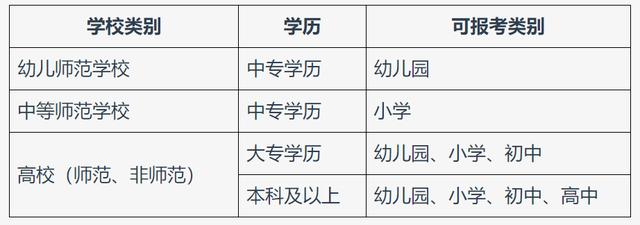 | 学校类别 | 学历 | 可报考类别 |
|---|---|---|
| 幼儿师范学校 | 中专学历 | 幼儿园 |
| 中等师范学校 | 中专学历 | 小学 |
| 高校（师范、非师范） | 大专学历 | 幼儿园、小学、初中 |
|  | 本科及以上 | 幼儿园、小学、初中、高中 |